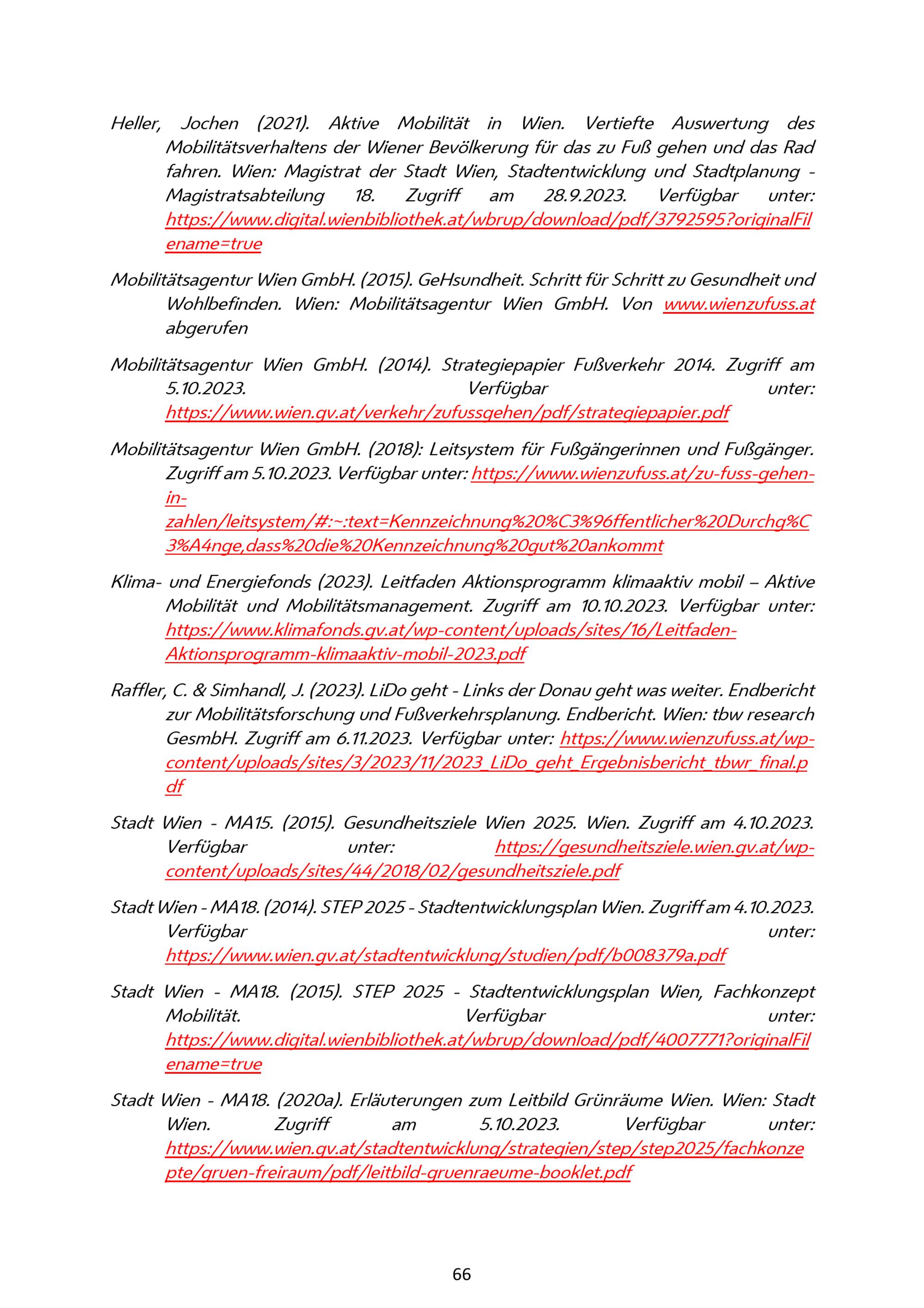 Heller, Jochen (2021). Aktive Mobilität in Wien. Vertiefte Auswertung des Mobilitätsverhaltens der Wiener Bevölkerung für das zu Fuß gehen und das Rad fahren. Wien: Magistrat der Stadt Wien, Stadtentwicklung und Stadtplanung - Magistratsabteilung 18. Zugriff am 28.9.2023. Verfügbar unter: https://www.digital.wienbibliothek.at/wbrup/download/pdf/3792595?originalFilename=true

Mobilitätsagentur Wien GmbH. (2015). GeHsundheit. Schritt für Schritt zu Gesundheit und Wohlbefinden. Wien: Mobilitätsagentur Wien GmbH. Von www.wienzufuss.at abgerufen

Mobilitätsagentur Wien GmbH. (2014). Strategiepapier Fußverkehr 2014. Zugriff am 5.10.2023. Verfügbar unter: https://www.wien.gv.at/verkehr/zufussgehen/pdf/strategiepapier.pdf

Mobilitätsagentur Wien GmbH. (2018): Leitsystem für Fußgängerinnen und Fußgänger. Zugriff am 5.10.2023. Verfügbar unter: https://www.wienzufuss.at/zu-fuss-gehen-in-zahlen/leitsystem/#:~:text=Kennzeichnung%20%C3%96ffentlicher%20Durchg%C3%A4nge,dass%20die%20Kennzeichnung%20gut%20ankommt

Klima- und Energiefonds (2023). Leitfaden Aktionsprogramm klimaaktiv mobil – Aktive Mobilität und Mobilitätsmanagement. Zugriff am 10.10.2023. Verfügbar unter: https://www.klimafonds.gv.at/wp-content/uploads/sites/16/Leitfaden-Aktionsprogramm-klimaaktiv-mobil-2023.pdf

Raffler, C. & Simhandl, J. (2023). LiDo geht - Links der Donau geht was weiter. Endbericht zur Mobilitätsforschung und Fußverkehrsplanung. Endbericht. Wien: tbw research GesmbH. Zugriff am 6.11.2023. Verfügbar unter: https://www.wienzufuss.at/wp-content/uploads/sites/3/2023/11/2023_LiDo_geht_Ergebnisbericht_tbwr_final.pdf

Stadt Wien - MA15. (2015). Gesundheitsziele Wien 2025. Wien. Zugriff am 4.10.2023. Verfügbar unter: https://gesundheitsziele.wien.gv.at/wp-content/uploads/sites/44/2018/02/gesundheitsziele.pdf

Stadt Wien - MA18. (2014). STEP 2025 - Stadtentwicklungsplan Wien. Zugriff am 4.10.2023. Verfügbar unter: https://www.wien.gv.at/stadtentwicklung/studien/pdf/b008379a.pdf

Stadt Wien - MA18. (2015). STEP 2025 - Stadtentwicklungsplan Wien, Fachkonzept Mobilität. Verfügbar unter: https://www.digital.wienbibliothek.at/wbrup/download/pdf/4007771?originalFilename=true

Stadt Wien - MA18. (2020a). Erläuterungen zum Leitbild Grünräume Wien. Wien: Stadt Wien. Zugriff am 5.10.2023. Verfügbar unter: https://www.wien.gv.at/stadtentwicklung/strategien/step/step2025/fachkonzepte/gruen-freiraum/pdf/leitbild-gruenraeume-booklet.pdf

66